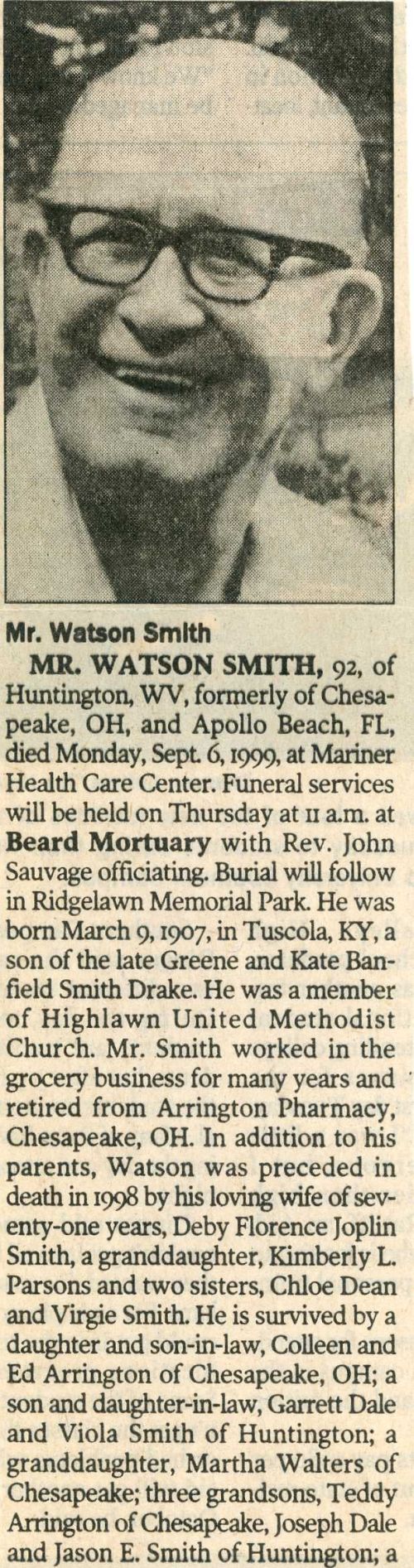 Mr. Watson Smith

MR. WATSON SMITH, 92, of Huntington, WV, formerly of Chesapeake, OH, and Apollo Beach, FL, died Monday, Sept. 6, 1999, at Mariner Health Care Center. Funeral services will be held on Thursday at 11 a.m. at Beard Mortuary with Rev. John Sauvage officiating. Burial will follow in Ridgelawn Memorial Park. He was born March 9, 1907, in Tuscola, KY, a son of the late Greene and Kate Banfield Smith Drake. He was a member of Highlawn United Methodist Church. Mr. Smith worked in the grocery business for many years and retired from Arrington Pharmacy, Chesapeake, OH. In addition to his parents, Watson was preceded in death in 1998 by his loving wife of seventy-one years, Deby Florence Joplin Smith, a granddaughter, Kimberly L. Parsons and two sisters, Chloe Dean and Virgie Smith. He is survived by a daughter and son-in-law, Colleen and Ed Arrington of Chesapeake, OH; a son and daughter-in-law, Garrett Dale and Viola Smith of Huntington; a granddaughter, Martha Walters of Chesapeake; three grandsons, Teddy Arrington of Chesapeake, Joseph Dale and Jason E. Smith of Huntington; a